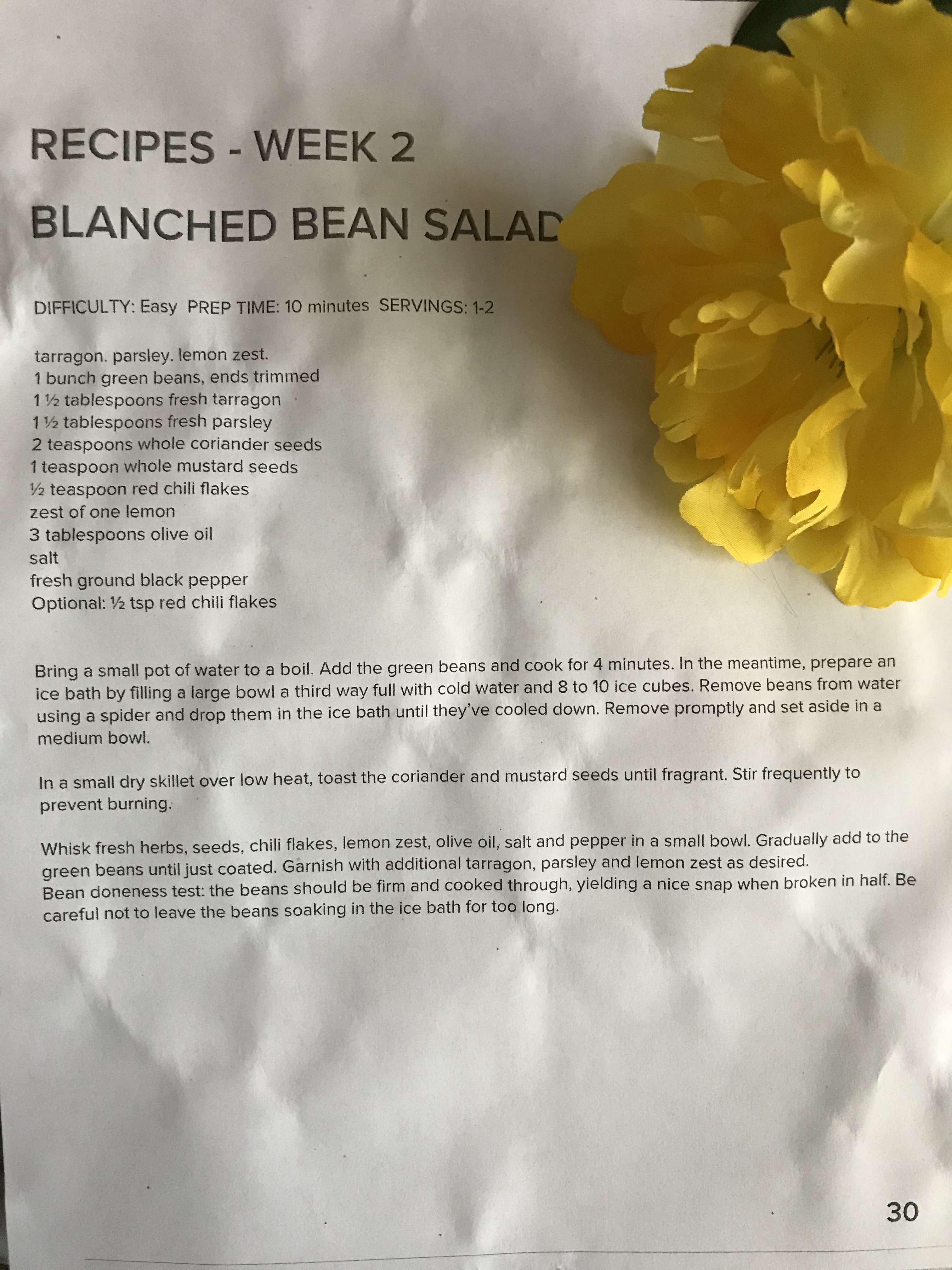 RECIPES - WEEK 2

BLANCHED BEAN SALAD

DIFFICULTY: Easy PREP TIME: 10 minutes SERVINGS: 1-2

tarragon. parsley. lemon zest.
1 bunch green beans, ends trimmed
1 ½ tablespoons fresh tarragon
1 ½ tablespoons fresh parsley
2 teaspoons whole coriander seeds
1 teaspoon whole mustard seeds
½ teaspoon red chili flakes
zest of one lemon
3 tablespoons olive oil
salt
fresh ground black pepper
Optional: ½ tsp red chili flakes

Bring a small pot of water to a boil. Add the green beans and cook for 4 minutes. In the meantime, prepare an ice bath by filling a large bowl a third way full with cold water and 8 to 10 ice cubes. Remove beans from water using a spider and drop them in the ice bath until they've cooled down. Remove promptly and set aside in a medium bowl.

In a small dry skillet over low heat, toast the coriander and mustard seeds until fragrant. Stir frequently to prevent burning.

Whisk fresh herbs, seeds, chili flakes, lemon zest, olive oil, salt and pepper in a small bowl. Gradually add to the green beans until just coated. Garnish with additional tarragon, parsley and lemon zest as desired.
Bean doneness test: the beans should be firm and cooked through, yielding a nice snap when broken in half. Be careful not to leave the beans soaking in the ice bath for too long.

30